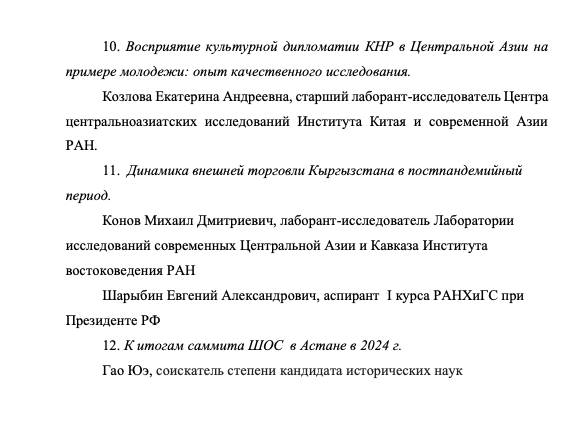 10. Восприятие культурной дипломатии КНР в Центральной Азии на примере молодежи: опыт качественного исследования.

Козлова Екатерина Андреевна, старший лаборант-исследователь Центра центральноазиатских исследований Института Китая и современной Азии РАН.

11. Динамика внешней торговли Кыргызстана в постпандемийный период.

Конов Михаил Дмитриевич, лаборант-исследователь Лаборатории исследований современных Центральной Азии и Кавказа Института востоковедения РАН

Шарыбин Евгений Александрович, аспирант I курса РАНХиГС при Президенте РФ

12. К итогам саммита ШОС в Астане в 2024 г.

Гао Юэ, соискатель степени кандидата исторических наук